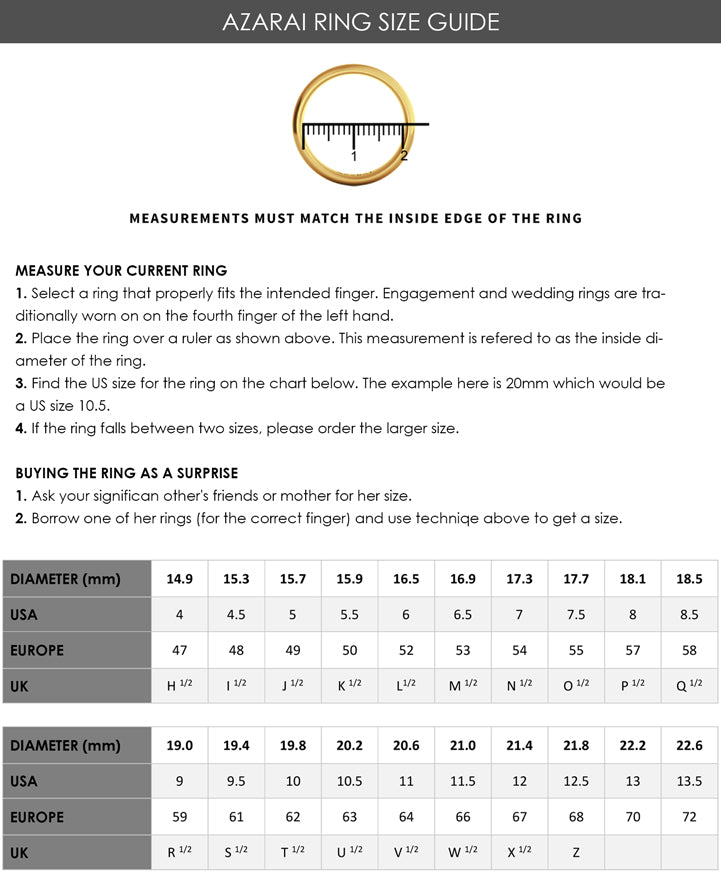 AZARAI RING SIZE GUIDE

1 2

MEASUREMENTS MUST MATCH THE INSIDE EDGE OF THE RING

MEASURE YOUR CURRENT RING
1. Select a ring that properly fits the intended finger. Engagement and wedding rings are traditionally worn on on the fourth finger of the left hand.
2. Place the ring over a ruler as shown above. This measurement is refered to as the inside diameter of the ring.
3. Find the US size for the ring on the chart below. The example here is 20mm which would be a US size 10.5.
4. If the ring falls between two sizes, please order the larger size.

BUYING THE RING AS A SURPRISE
1. Ask your significan other's friends or mother for her size.
2. Borrow one of her rings (for the correct finger) and use techniqe above to get a size.

| DIAMETER (mm) | 14.9 | 15.3 | 15.7 | 15.9 | 16.5 | 16.9 | 17.3 | 17.7 | 18.1 | 18.5 |
|---|---|---|---|---|---|---|---|---|---|---|
| USA | 4 | 4.5 | 5 | 5.5 | 6 | 6.5 | 7 | 7.5 | 8 | 8.5 |
| EUROPE | 47 | 48 | 49 | 50 | 52 | 53 | 54 | 55 | 57 | 58 |
| UK | H $^{1/2}$ | I $^{1/2}$ | J $^{1/2}$ | K $^{1/2}$ | L$^{1/2}$ | M $^{1/2}$ | N $^{1/2}$ | O $^{1/2}$ | P $^{1/2}$ | Q $^{1/2}$ |

| DIAMETER (mm) | 19.0 | 19.4 | 19.8 | 20.2 | 20.6 | 21.0 | 21.4 | 21.8 | 22.2 | 22.6 |
|---|---|---|---|---|---|---|---|---|---|---|
| USA | 9 | 9.5 | 10 | 10.5 | 11 | 11.5 | 12 | 12.5 | 13 | 13.5 |
| EUROPE | 59 | 61 | 62 | 63 | 64 | 66 | 67 | 68 | 70 | 72 |
| UK | R $^{1/2}$ | S $^{1/2}$ | T $^{1/2}$ | U $^{1/2}$ | V $^{1/2}$ | W $^{1/2}$ | X $^{1/2}$ | Z | | |